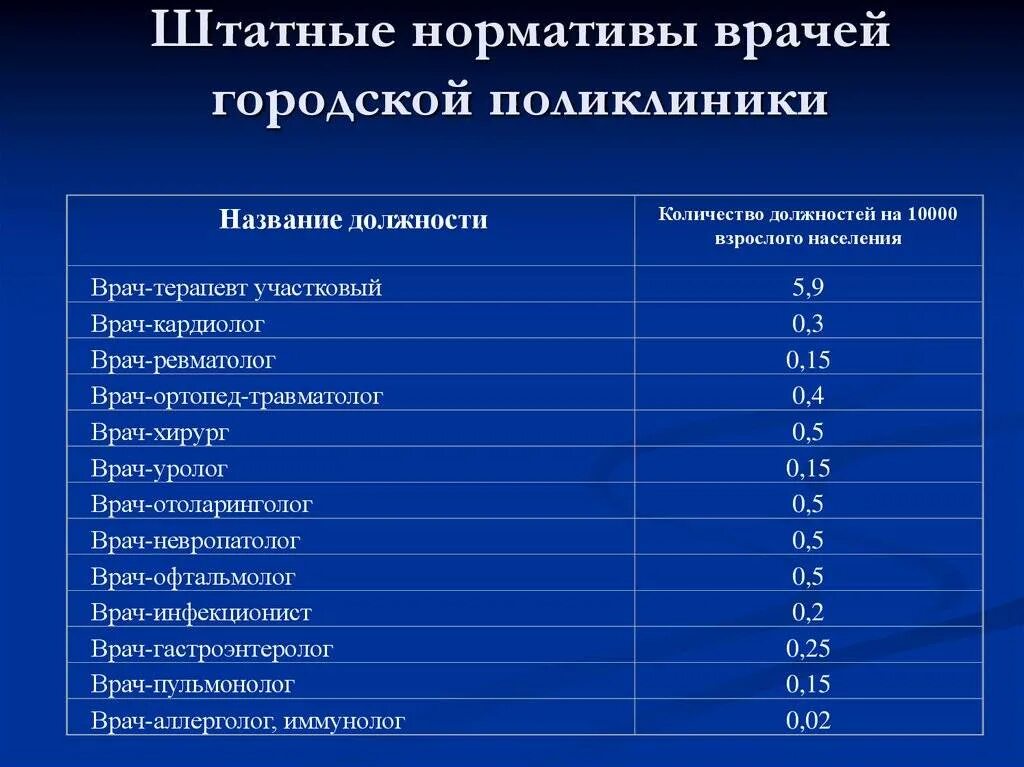 Штатные нормативы врачей городской поликлиники

| Название должности | Количество должностей на 10000 взрослого населения |
|---|---|
| Врач-терапевт участковый | 5,9 |
| Врач-кардиолог | 0,3 |
| Врач-ревматолог | 0,15 |
| Врач-ортопед-травматолог | 0,4 |
| Врач-хирург | 0,5 |
| Врач-уролог | 0,15 |
| Врач-отоларинголог | 0,5 |
| Врач-невропатолог | 0,5 |
| Врач-офтальмолог | 0,5 |
| Врач-инфекционист | 0,2 |
| Врач-гастроэнтеролог | 0,25 |
| Врач-пульмонолог | 0,15 |
| Врач-аллерголог, иммунолог | 0,02 |